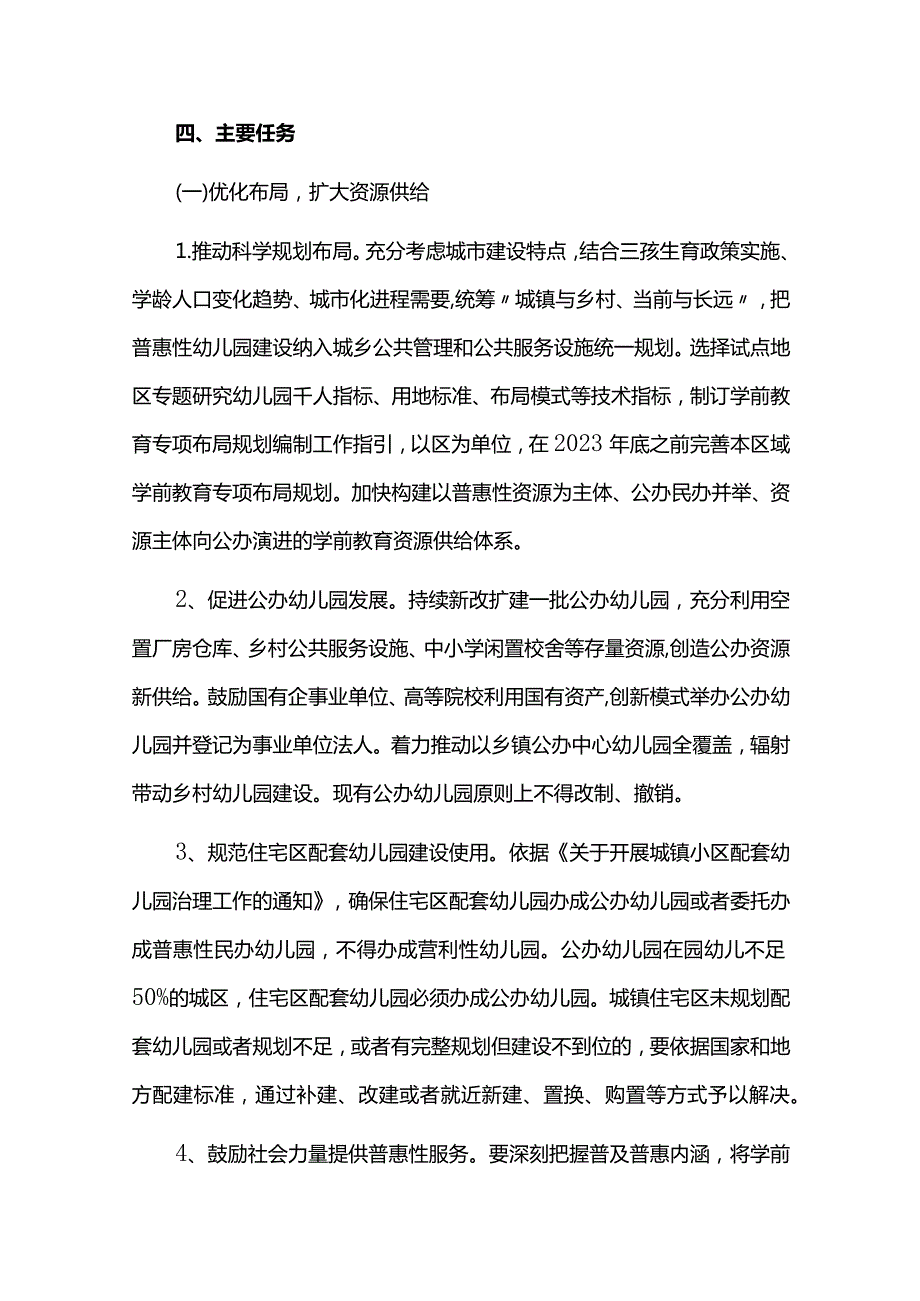 四、主要任务

(一)优化布局，扩大资源供给

1.推动科学规划布局。充分考虑城市建设特点，结合三孩生育政策实施、学龄人口变化趋势、城市化进程需要,统筹〃城镇与乡村、当前与长远〃，把普惠性幼儿园建设纳入城乡公共管理和公共服务设施统一规划。选择试点地区专题研究幼儿园千人指标、用地标准、布局模式等技术指标，制订学前教育专项布局规划编制工作指引，以区为单位，在2023年底之前完善本区域学前教育专项布局规划。加快构建以普惠性资源为主体、公办民办并举、资源主体向公办演进的学前教育资源供给体系。

2、促进公办幼儿园发展。持续新改扩建一批公办幼儿园，充分利用空置厂房仓库、乡村公共服务设施、中小学闲置校舍等存量资源,创造公办资源新供给。鼓励国有企事业单位、高等院校利用国有资产,创新模式举办公办幼儿园并登记为事业单位法人。着力推动以乡镇公办中心幼儿园全覆盖，辐射带动乡村幼儿园建设。现有公办幼儿园原则上不得改制、撤销。

3、规范住宅区配套幼儿园建设使用。依据《关于开展城镇小区配套幼儿园治理工作的通知》，确保住宅区配套幼儿园办成公办幼儿园或者委托办成普惠性民办幼儿园，不得办成营利性幼儿园。公办幼儿园在园幼儿不足50%的城区，住宅区配套幼儿园必须办成公办幼儿园。城镇住宅区未规划配套幼儿园或者规划不足，或者有完整规划但建设不到位的，要依据国家和地方配建标准，通过补建、改建或者就近新建、置换、购置等方式予以解决。

4、鼓励社会力量提供普惠性服务。要深刻把握普及普惠内涵，将学前